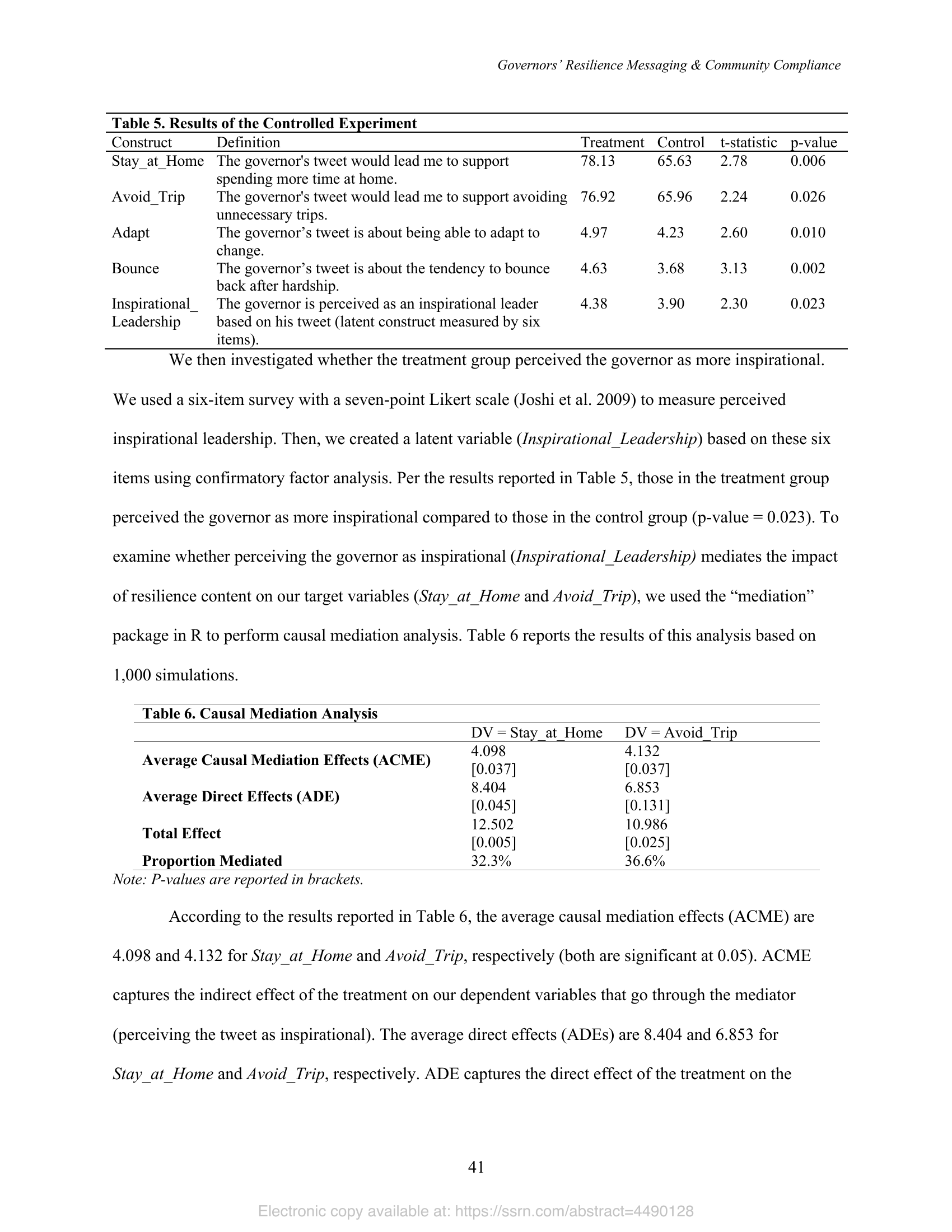 Governors' Resilience Messaging & Community Compliance

Table 5. Results of the Controlled Experiment

| Construct | Definition | Treatment | Control | t-statistic | p-value |
|---|---|---|---|---|---|
| Stay_at_Home | The governor's tweet would lead me to support spending more time at home. | 78.13 | 65.63 | 2.78 | 0.006 |
| Avoid_Trip | The governor's tweet would lead me to support avoiding unnecessary trips. | 76.92 | 65.96 | 2.24 | 0.026 |
| Adapt | The governor's tweet is about being able to adapt to change. | 4.97 | 4.23 | 2.60 | 0.010 |
| Bounce | The governor's tweet is about the tendency to bounce back after hardship. | 4.63 | 3.68 | 3.13 | 0.002 |
| Inspirational_ Leadership | The governor is perceived as an inspirational leader based on his tweet (latent construct measured by six items). | 4.38 | 3.90 | 2.30 | 0.023 |

We then investigated whether the treatment group perceived the governor as more inspirational. We used a six-item survey with a seven-point Likert scale (Joshi et al. 2009) to measure perceived inspirational leadership. Then, we created a latent variable (Inspirational_Leadership) based on these six items using confirmatory factor analysis. Per the results reported in Table 5, those in the treatment group perceived the governor as more inspirational compared to those in the control group (p-value = 0.023). To examine whether perceiving the governor as inspirational (Inspirational_Leadership) mediates the impact of resilience content on our target variables (Stay_at_Home and Avoid_Trip), we used the "mediation" package in R to perform causal mediation analysis. Table 6 reports the results of this analysis based on 1,000 simulations.

Table 6. Causal Mediation Analysis

| | DV = Stay_at_Home | DV = Avoid_Trip |
|---|---|---|
| Average Causal Mediation Effects (ACME) | 4.098 [0.037] | 4.132 [0.037] |
| Average Direct Effects (ADE) | 8.404 [0.045] | 6.853 [0.131] |
| Total Effect | 12.502 [0.005] | 10.986 [0.025] |
| Proportion Mediated | 32.3% | 36.6% |

Note: P-values are reported in brackets.

According to the results reported in Table 6, the average causal mediation effects (ACME) are 4.098 and 4.132 for Stay_at_Home and Avoid_Trip, respectively (both are significant at 0.05). ACME captures the indirect effect of the treatment on our dependent variables that go through the mediator (perceiving the tweet as inspirational). The average direct effects (ADEs) are 8.404 and 6.853 for Stay_at_Home and Avoid_Trip, respectively. ADE captures the direct effect of the treatment on the

41

Electronic copy available at: https://ssrn.com/abstract=4490128